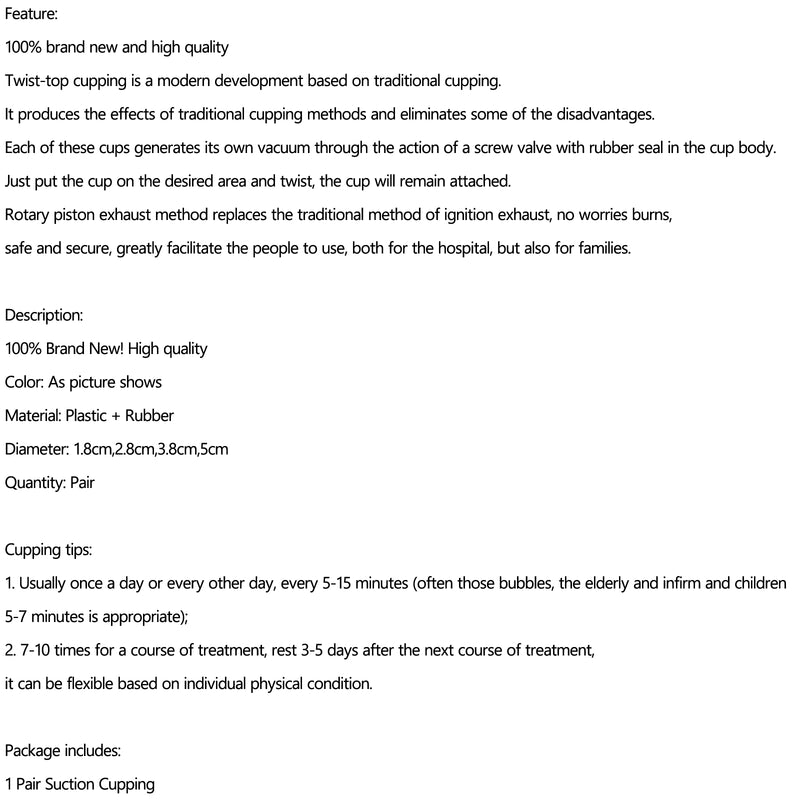 Feature:

100% brand new and high quality

Twist-top cupping is a modern development based on traditional cupping.

It produces the effects of traditional cupping methods and eliminates some of the disadvantages.

Each of these cups generates its own vacuum through the action of a screw valve with rubber seal in the cup body.

Just put the cup on the desired area and twist, the cup will remain attached.

Rotary piston exhaust method replaces the traditional method of ignition exhaust, no worries burns, safe and secure, greatly facilitate the people to use, both for the hospital, but also for families.

Description:

100% Brand New! High quality

Color: As picture shows

Material: Plastic + Rubber

Diameter: 1.8cm,2.8cm,3.8cm,5cm

Quantity: Pair

Cupping tips:

1. Usually once a day or every other day, every 5-15 minutes (often those bubbles, the elderly and infirm and children 5-7 minutes is appropriate);

2. 7-10 times for a course of treatment, rest 3-5 days after the next course of treatment, it can be flexible based on individual physical condition.

Package includes:

1 Pair Suction Cupping